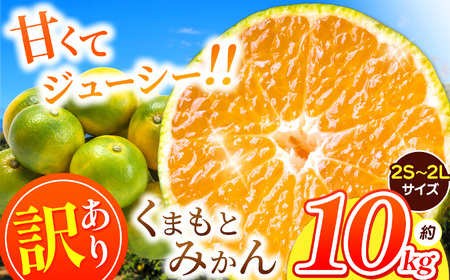 甘くて
ジューシー!!

2S~2L
サイズ

訳あり

くまもと
みかん

約
10kg